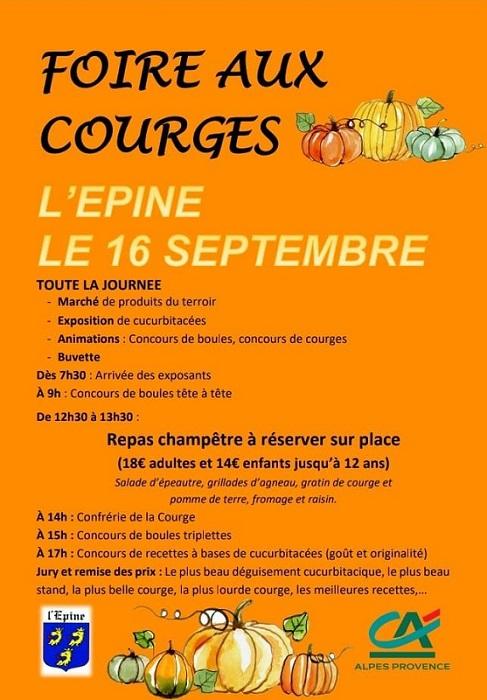 FOIRE AUX COURGES

L'EPINE
LE 16 SEPTEMBRE

TOUTE LA JOURNEE
- Marché de produits du terroir
- Exposition de cucurbitacées
- Animations : Concours de boules, concours de courges
- Buvette

Dès 7h30 : Arrivée des exposants
À 9h : Concours de boules tête à tête

De 12h30 à 13h30 :

Repas champêtre à réserver sur place
(18€ adultes et 14€ enfants jusqu'à 12 ans)
Salade d'épeautre, grillades d'agneau, gratin de courge et pomme de terre, fromage et raisin.

À 14h : Confrérie de la Courge
À 15h : Concours de boules triplettes
À 17h : Concours de recettes à bases de cucurbitacées (goût et originalité)
Jury et remise des prix : Le plus beau déguisement cucurbitacique, le plus beau stand, la plus belle courge, la plus lourde courge, les meilleures recettes,...

l'Epine

CA
ALPES PROVENCE